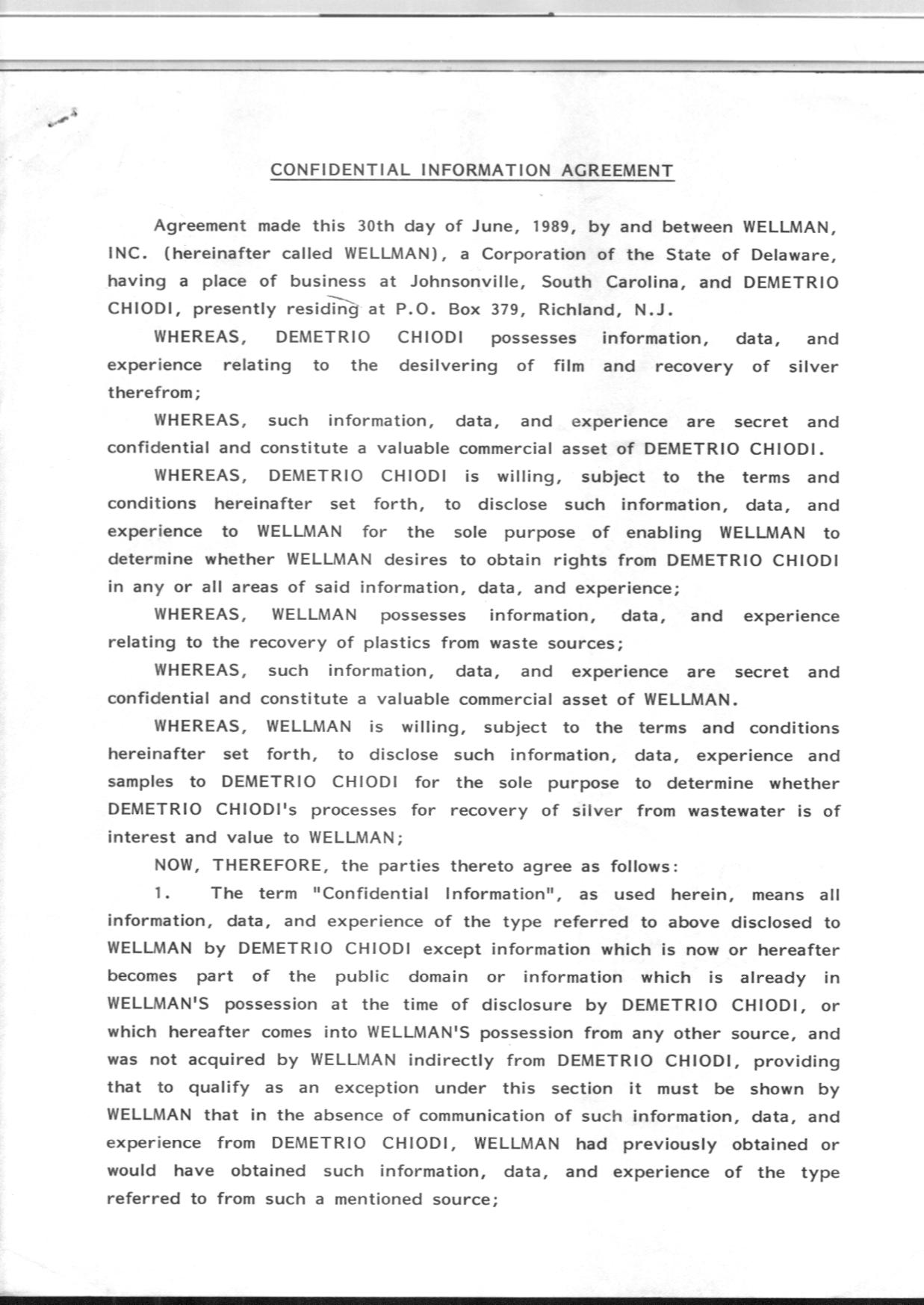 CONFIDENTIAL INFORMATION AGREEMENT

Agreement made this 30th day of June, 1989, by and between WELLMAN, INC. (hereinafter called WELLMAN), a Corporation of the State of Delaware, having a place of business at Johnsonville, South Carolina, and DEMETRIO CHIODI, presently residing at P.O. Box 379, Richland, N.J.

WHEREAS, DEMETRIO CHIODI possesses information, data, and experience relating to the desilvering of film and recovery of silver therefrom;

WHEREAS, such information, data, and experience are secret and confidential and constitute a valuable commercial asset of DEMETRIO CHIODI.

WHEREAS, DEMETRIO CHIODI is willing, subject to the terms and conditions hereinafter set forth, to disclose such information, data, and experience to WELLMAN for the sole purpose of enabling WELLMAN to determine whether WELLMAN desires to obtain rights from DEMETRIO CHIODI in any or all areas of said information, data, and experience;

WHEREAS, WELLMAN possesses information, data, and experience relating to the recovery of plastics from waste sources;

WHEREAS, such information, data, and experience are secret and confidential and constitute a valuable commercial asset of WELLMAN.

WHEREAS, WELLMAN is willing, subject to the terms and conditions hereinafter set forth, to disclose such information, data, experience and samples to DEMETRIO CHIODI for the sole purpose to determine whether DEMETRIO CHIODI's processes for recovery of silver from wastewater is of interest and value to WELLMAN;

NOW, THEREFORE, the parties thereto agree as follows:

1. The term "Confidential Information", as used herein, means all information, data, and experience of the type referred to above disclosed to WELLMAN by DEMETRIO CHIODI except information which is now or hereafter becomes part of the public domain or information which is already in WELLMAN'S possession at the time of disclosure by DEMETRIO CHIODI, or which hereafter comes into WELLMAN'S possession from any other source, and was not acquired by WELLMAN indirectly from DEMETRIO CHIODI, providing that to qualify as an exception under this section it must be shown by WELLMAN that in the absence of communication of such information, data, and experience from DEMETRIO CHIODI, WELLMAN had previously obtained or would have obtained such information, data, and experience of the type referred to from such a mentioned source;